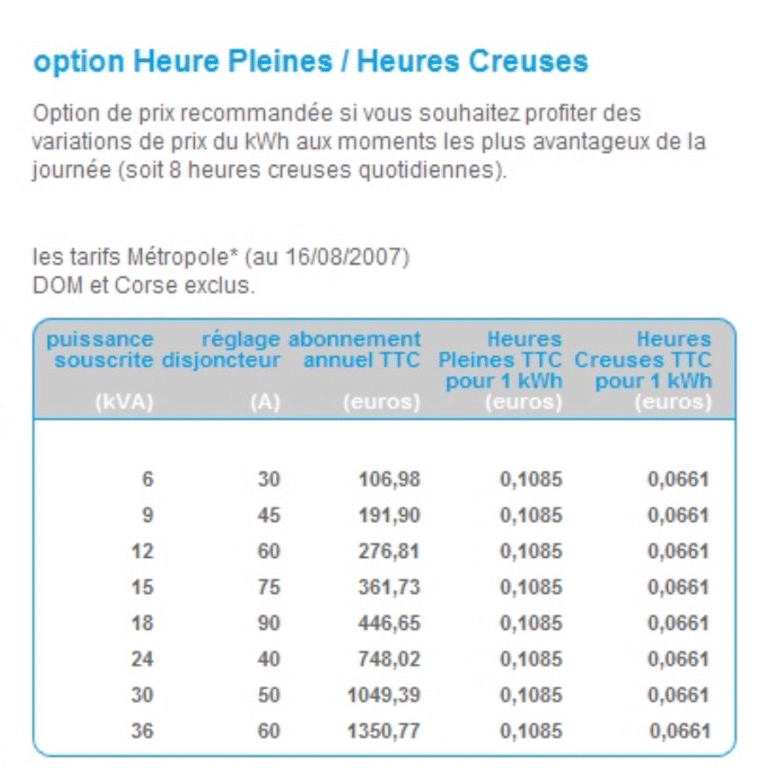 option Heure Pleines / Heures Creuses

Option de prix recommandée si vous souhaitez profiter des variations de prix du kWh aux moments les plus avantageux de la journée (soit 8 heures creuses quotidiennes).

les tarifs Métropole* (au 16/08/2007)
DOM et Corse exclus.

| puissance souscrite (kVA) | réglage disjoncteur (A) | abonnement annuel TTC (euros) | Heures Pleines TTC pour 1 kWh (euros) | Heures Creuses TTC pour 1 kWh (euros) |
|---|---|---|---|---|
| 6 | 30 | 106,98 | 0,1085 | 0,0661 |
| 9 | 45 | 191,90 | 0,1085 | 0,0661 |
| 12 | 60 | 276,81 | 0,1085 | 0,0661 |
| 15 | 75 | 361,73 | 0,1085 | 0,0661 |
| 18 | 90 | 446,65 | 0,1085 | 0,0661 |
| 24 | 40 | 748,02 | 0,1085 | 0,0661 |
| 30 | 50 | 1049,39 | 0,1085 | 0,0661 |
| 36 | 60 | 1350,77 | 0,1085 | 0,0661 |